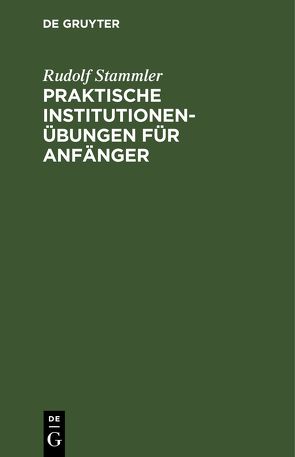 DE GRUYTER

Rudolf Stammler

PRAKTISCHE INSTITUTIONEN-ÜBUNGEN FÜR ANFÄNGER

DE
G